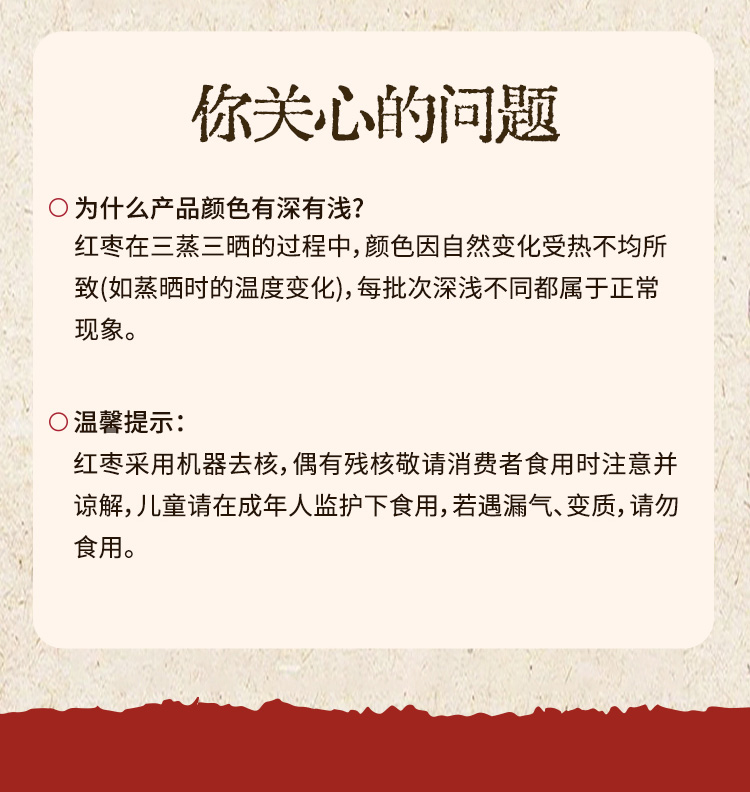 你关心的问题

○ 为什么产品颜色有深有浅?
红枣在三蒸三晒的过程中,颜色因自然变化受热不均所致(如蒸晒时的温度变化),每批次深浅不同都属于正常现象。

○ 温馨提示:
红枣采用机器去核,偶有残核敬请消费者食用时注意并谅解,儿童请在成年人监护下食用,若遇漏气、变质,请勿食用。